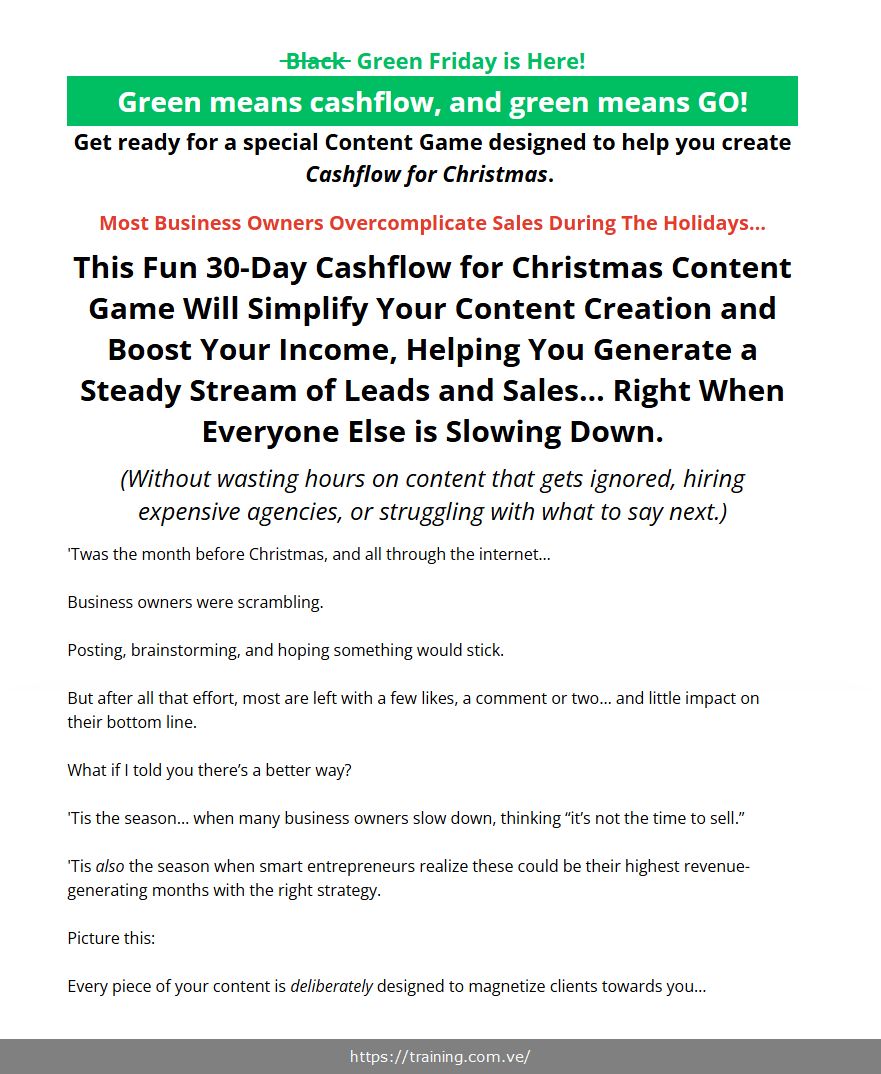 Black Green Friday is Here!

Green means cashflow, and green means GO!

Get ready for a special Content Game designed to help you create Cashflow for Christmas.

Most Business Owners Overcomplicate Sales During The Holidays...

This Fun 30-Day Cashflow for Christmas Content Game Will Simplify Your Content Creation and Boost Your Income, Helping You Generate a Steady Stream of Leads and Sales... Right When Everyone Else is Slowing Down.

(Without wasting hours on content that gets ignored, hiring expensive agencies, or struggling with what to say next.)

'Twas the month before Christmas, and all through the internet...

Business owners were scrambling.

Posting, brainstorming, and hoping something would stick.

But after all that effort, most are left with a few likes, a comment or two... and little impact on their bottom line.

What if I told you there's a better way?

'Tis the season... when many business owners slow down, thinking "it's not the time to sell."

'Tis also the season when smart entrepreneurs realize these could be their highest revenue-generating months with the right strategy.

Picture this:

Every piece of your content is deliberately designed to magnetize clients towards you...

https://training.com.ve/